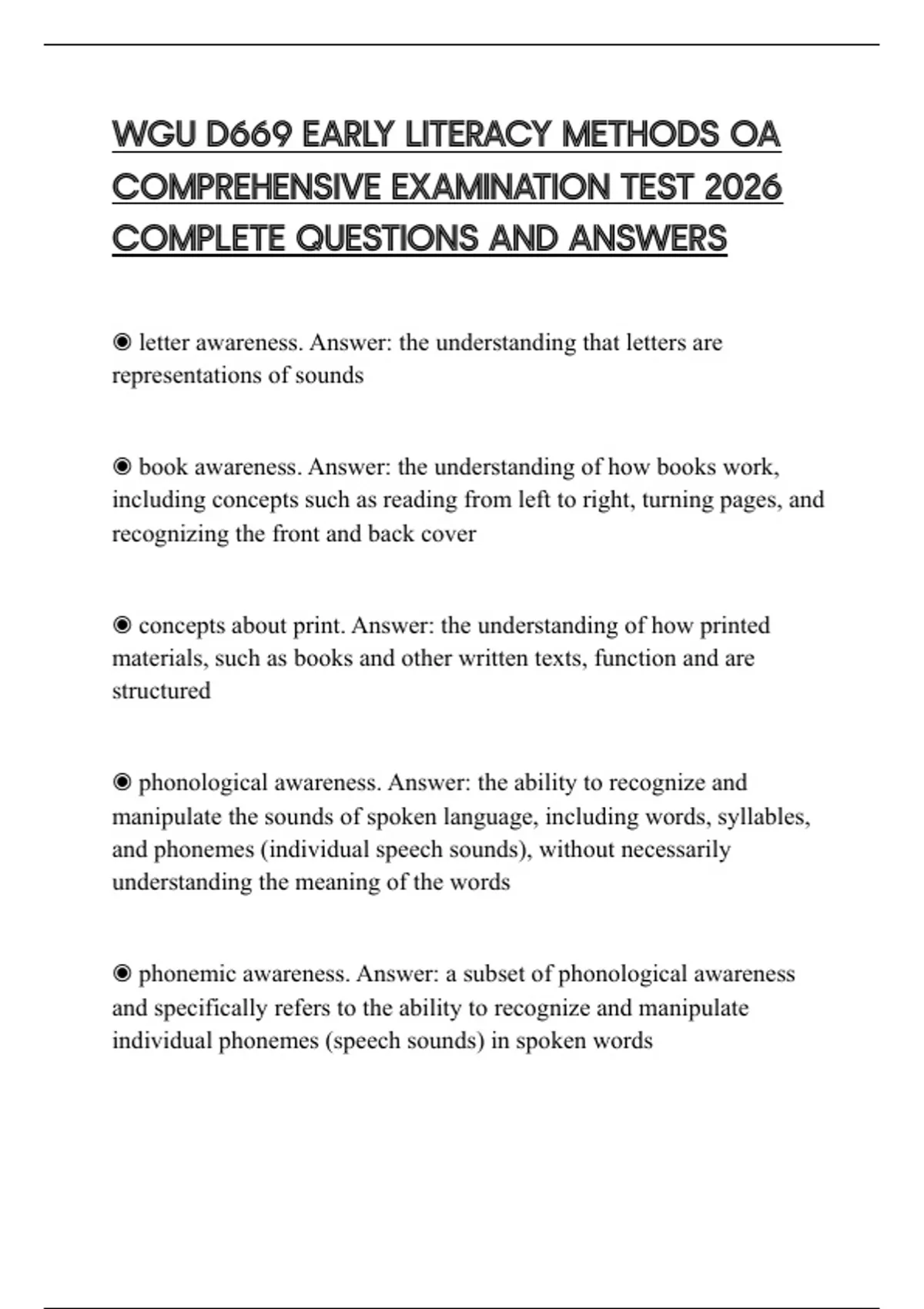 WGU D669 EARLY LITERACY METHODS OA COMPREHENSIVE EXAMINATION TEST 2026 COMPLETE QUESTIONS AND ANSWERS

◉ letter awareness. Answer: the understanding that letters are representations of sounds

◉ book awareness. Answer: the understanding of how books work, including concepts such as reading from left to right, turning pages, and recognizing the front and back cover

◉ concepts about print. Answer: the understanding of how printed materials, such as books and other written texts, function and are structured

◉ phonological awareness. Answer: the ability to recognize and manipulate the sounds of spoken language, including words, syllables, and phonemes (individual speech sounds), without necessarily understanding the meaning of the words

◉ phonemic awareness. Answer: a subset of phonological awareness and specifically refers to the ability to recognize and manipulate individual phonemes (speech sounds) in spoken words